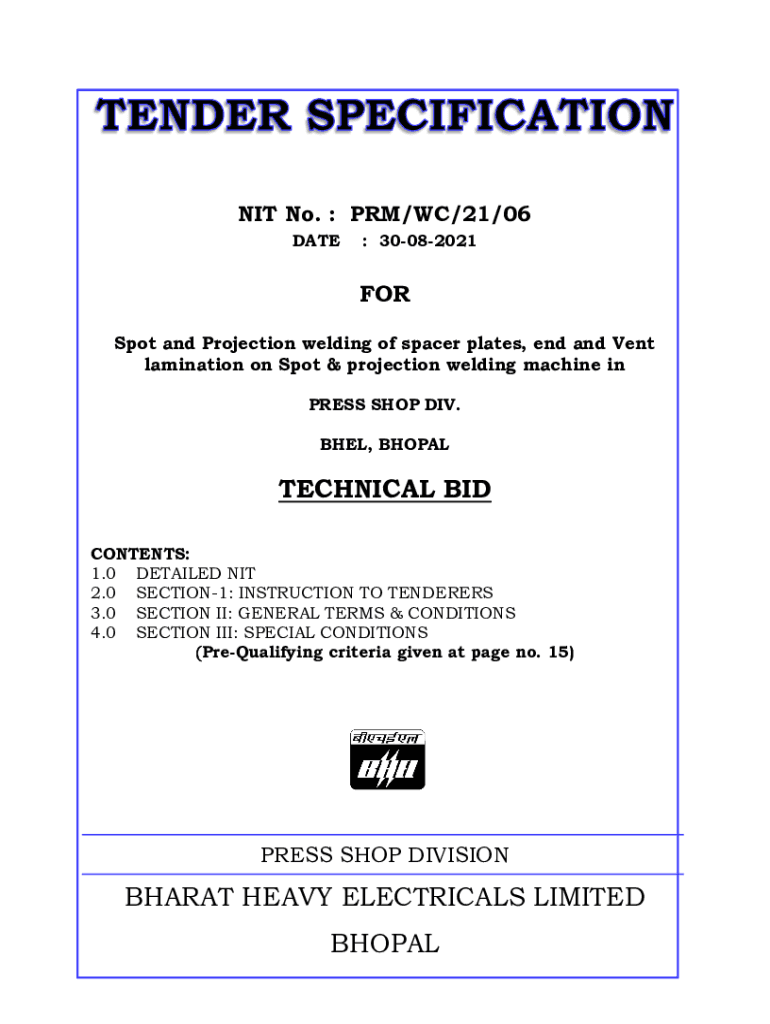 TENDER SPECIFICATION

NIT No. : PRM/WC/21/06

DATE : 30-08-2021

FOR

Spot and Projection welding of spacer plates, end and Vent lamination on Spot & projection welding machine in

PRESS SHOP DIV.

BHEL, BHOPAL

TECHNICAL BID

CONTENTS:
1.0 DETAILED NIT
2.0 SECTION-1: INSTRUCTION TO TENDERERS
3.0 SECTION II: GENERAL TERMS & CONDITIONS
4.0 SECTION III: SPECIAL CONDITIONS
(Pre-Qualifying criteria given at page no. 15)

बीएचईएल

BHEL

PRESS SHOP DIVISION

BHARAT HEAVY ELECTRICALS LIMITED

BHOPAL